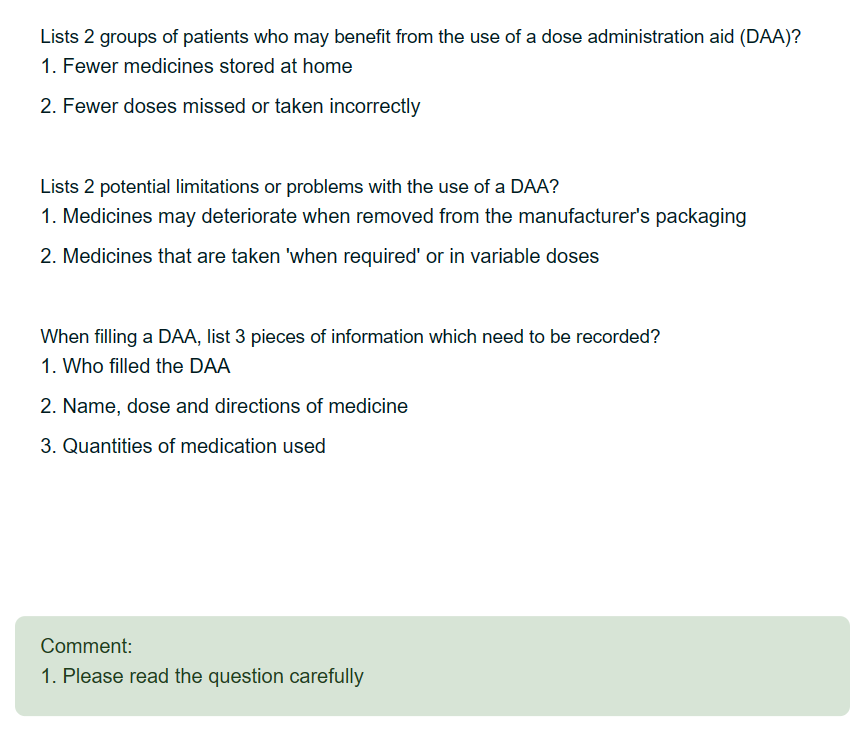 Lists 2 groups of patients who may benefit from the use of a dose administration aid (DAA)?
1. Fewer medicines stored at home

2. Fewer doses missed or taken incorrectly

Lists 2 potential limitations or problems with the use of a DAA?
1. Medicines may deteriorate when removed from the manufacturer's packaging

2. Medicines that are taken 'when required' or in variable doses

When filling a DAA, list 3 pieces of information which need to be recorded?
1. Who filled the DAA

2. Name, dose and directions of medicine

3. Quantities of medication used

Comment:
1. Please read the question carefully